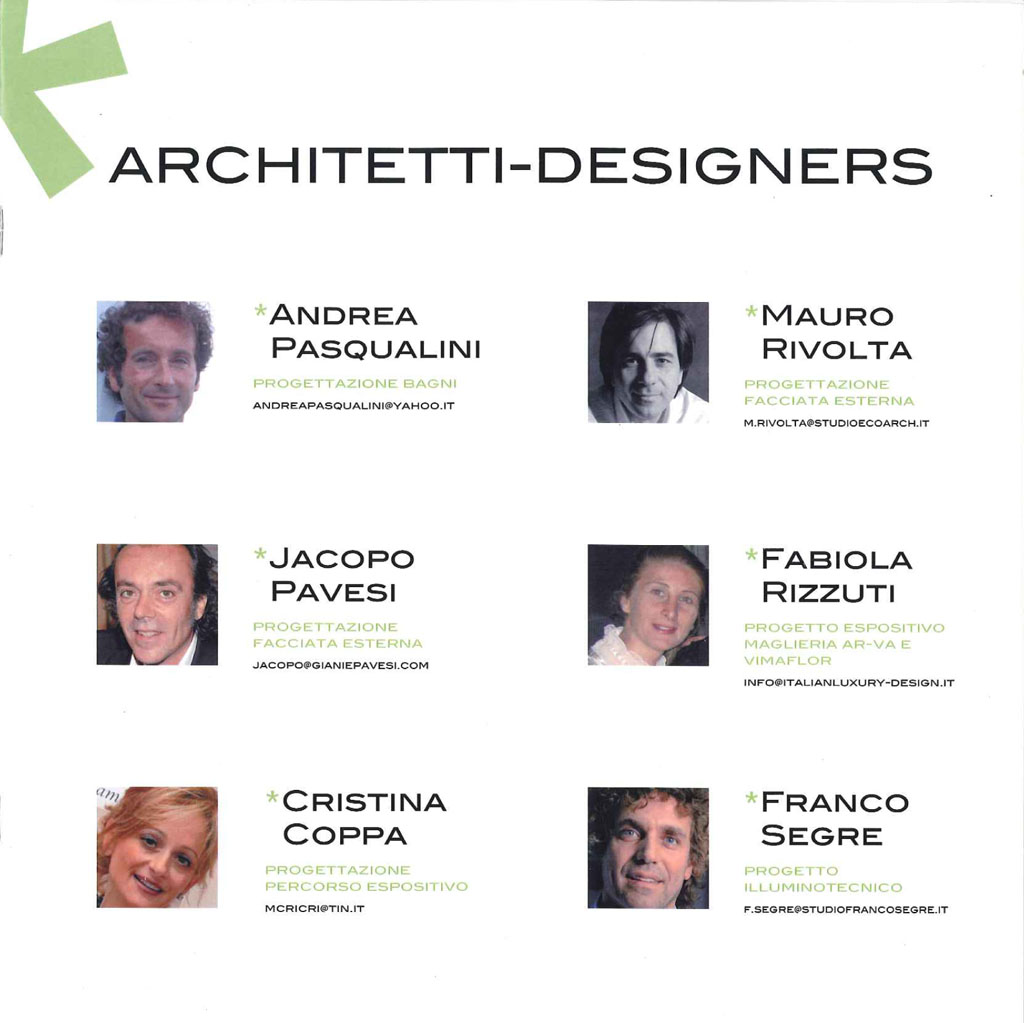 ARCHITETTI-DESIGNERS

*ANDREA PASQUALINI

PROGETTAZIONE BAGNI

ANDREAPASQUALINI@YAHOO.IT

*JACOPO PAVESI

PROGETTAZIONE FACCIATA ESTERNA

JACOPO@GIANIEPAVESI.COM

*CRISTINA COPPA

PROGETTAZIONE PERCORSO ESPOSITIVO

MCRICRI@TIN.IT

*MAURO RIVOLTA

PROGETTAZIONE FACCIATA ESTERNA

M.RIVOLTA@STUDIOECOARCH.IT

*FABIOLA RIZZUTI

PROGETTO ESPOSITIVO MAGLIERIA AR-VA E VIMAFLOR

INFO@ITALIANLUXURY-DESIGN.IT

*FRANCO SEGRE

PROGETTO ILLUMINOTECNICO

F.SEGRE@STUDIOFRANCOSEGRE.IT